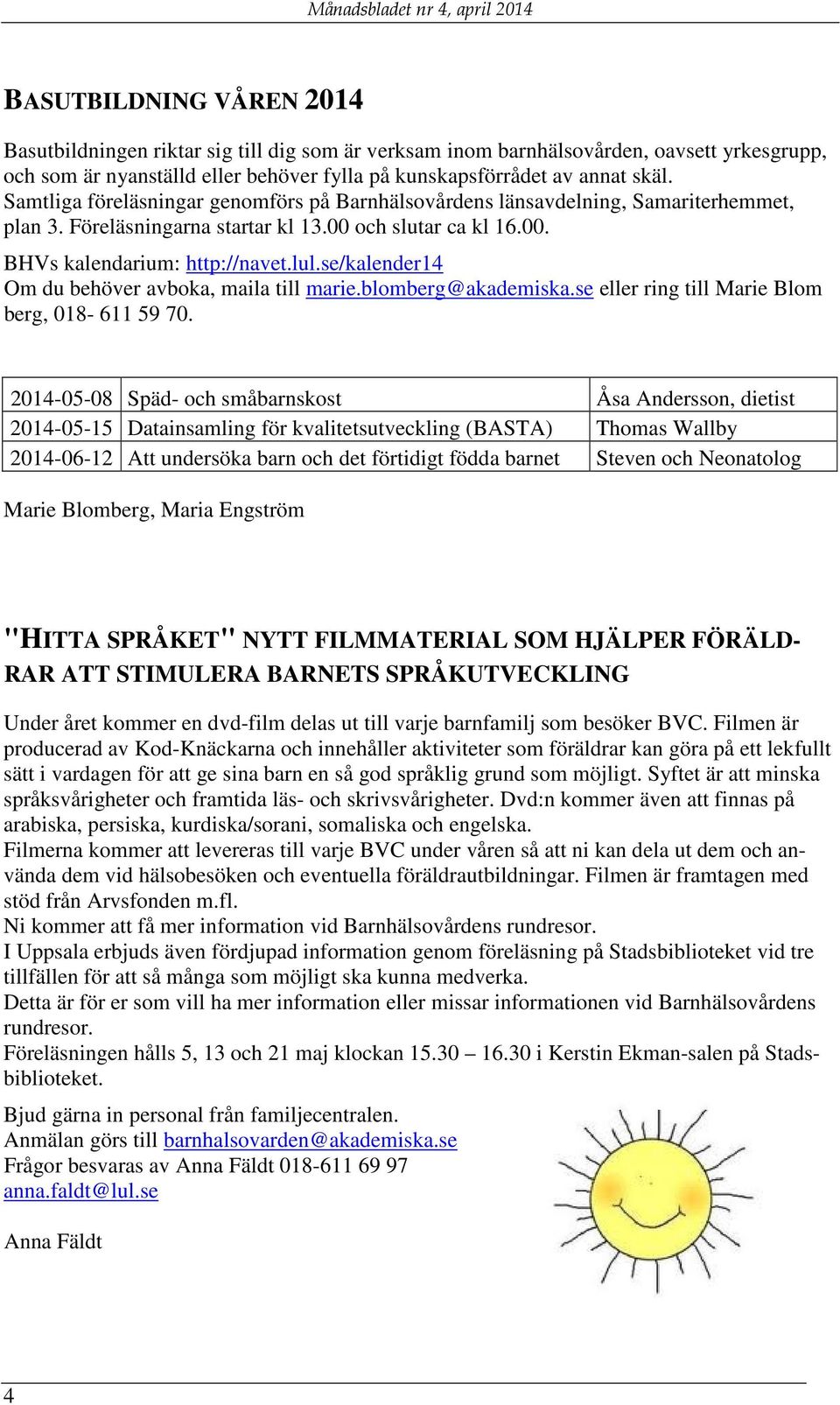 Månadsbladet nr 4, april 2014

BASUTBILDNING VÅREN 2014

Basutbildningen riktar sig till dig som är verksam inom barnhälsovården, oavsett yrkesgrupp, och som är nyanställd eller behöver fylla på kunskapsförrådet av annat skäl. Samtliga föreläsningar genomförs på Barnhälsovårdens länsavdelning, Samariterhemmet, plan 3. Föreläsningarna startar kl 13.00 och slutar ca kl 16.00.
BHVs kalendarium: http://navet.lul.se/kalender14
Om du behöver avboka, maila till marie.blomberg@akademiska.se eller ring till Marie Blom berg, 018- 611 59 70.

| 2014-05-08 | Späd- och småbarnskost | Åsa Andersson, dietist |
|---|---|---|
| 2014-05-15 | Datainsamling för kvalitetsutveckling (BASTA) | Thomas Wallby |
| 2014-06-12 | Att undersöka barn och det förtidigt födda barnet | Steven och Neonatolog |

Marie Blomberg, Maria Engström

"HITTA SPRÅKET" NYTT FILMMATERIAL SOM HJÄLPER FÖRÄLDRAR ATT STIMULERA BARNETS SPRÅKUTVECKLING

Under året kommer en dvd-film delas ut till varje barnfamilj som besöker BVC. Filmen är producerad av Kod-Knäckarna och innehåller aktiviteter som föräldrar kan göra på ett lekfullt sätt i vardagen för att ge sina barn en så god språklig grund som möjligt. Syftet är att minska språksvårigheter och framtida läs- och skrivsvårigheter. Dvd:n kommer även att finnas på arabiska, persiska, kurdiska/sorani, somaliska och engelska.
Filmerna kommer att levereras till varje BVC under våren så att ni kan dela ut dem och använda dem vid hälsobesöken och eventuella föräldrautbildningar. Filmen är framtagen med stöd från Arvsfonden m.fl.
Ni kommer att få mer information vid Barnhälsovårdens rundresor.
I Uppsala erbjuds även fördjupad information genom föreläsning på Stadsbiblioteket vid tre tillfällen för att så många som möjligt ska kunna medverka.
Detta är för er som vill ha mer information eller missar informationen vid Barnhälsovårdens rundresor.
Föreläsningen hålls 5, 13 och 21 maj klockan 15.30 – 16.30 i Kerstin Ekman-salen på Stadsbiblioteket.

Bjud gärna in personal från familjecentralen.
Anmälan görs till barnhalsovarden@akademiska.se
Frågor besvaras av Anna Fäldt 018-611 69 97
anna.faldt@lul.se

Anna Fäldt

4